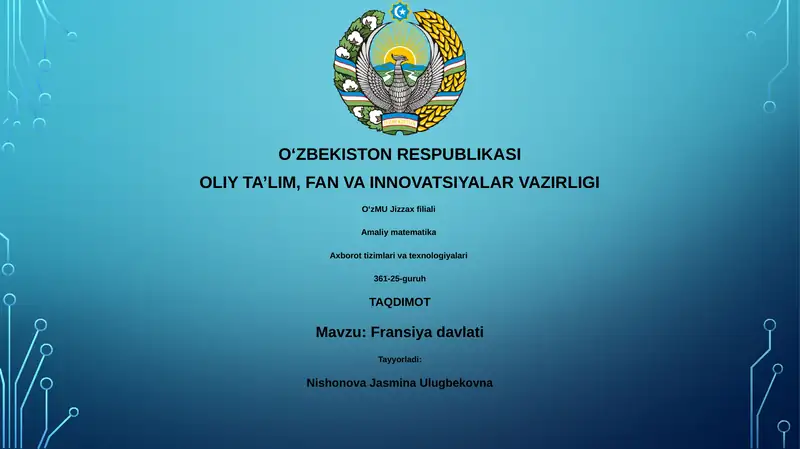 O‘ZBEKISTON RESPUBLIKASI

OLIY TA’LIM, FAN VA INNOVATSIYALAR VAZIRLIGI

O‘zMU Jizzax filiali

Amaliy matematika

Axborot tizimlari va texnologiyalari

361-25-guruh

TAQDIMOT

Mavzu: Fransiya davlati

Tayyorladi:

Nishonova Jasmina Ulugbekovna